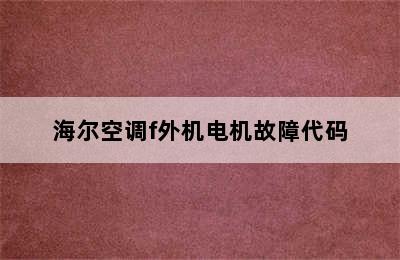 海尔空调f外机电机故障代码